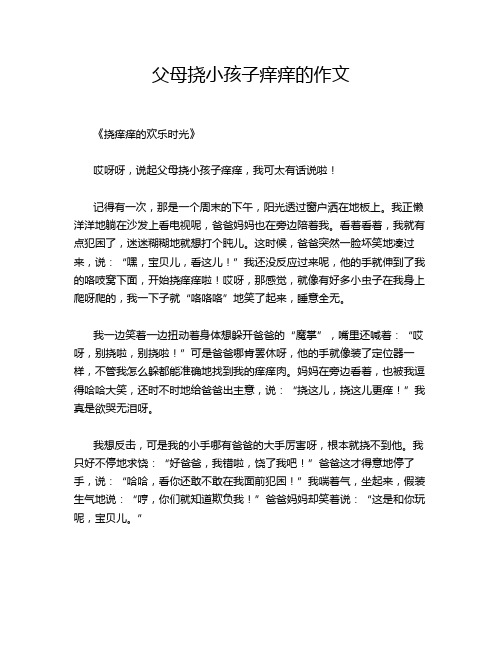 父母挠小孩子痒痒的作文

《挠痒痒的欢乐时光》

哎呀呀，说起父母挠小孩子痒痒，我可太有话说啦！

记得有一次，那是一个周末的下午，阳光透过窗户洒在地板上。我正懒洋洋地躺在沙发上看电视呢，爸爸妈妈也在旁边陪着我。看着看着，我就有点犯困了，迷迷糊糊地就想打个盹儿。这时候，爸爸突然一脸坏笑地凑过来，说：“嘿，宝贝儿，看这儿！”我还没反应过来呢，他的手就伸到了我的咯吱窝下面，开始挠痒痒啦！哎呀，那感觉，就像有好多小虫子在我身上爬呀爬的，我一下子就“咯咯咯”地笑了起来，睡意全无。

我一边笑着一边扭动着身体想躲开爸爸的“魔掌”，嘴里还喊着：“哎呀，别挠啦，别挠啦！”可是爸爸哪肯罢休呀，他的手就像装了定位器一样，不管我怎么躲都能准确地找到我的痒痒肉。妈妈在旁边看着，也被我逗得哈哈大笑，还时不时地给爸爸出主意，说：“挠这儿，挠这儿更痒！”我真是欲哭无泪呀。

我想反击，可是我的小手哪有爸爸的大手厉害呀，根本就挠不到他。我只好不停地求饶：“好爸爸，我错啦，饶了我吧！”爸爸这才得意地停了手，说：“哈哈，看你还敢不敢在我面前犯困！”我喘着气，坐起来，假装生气地说：“哼，你们就知道欺负我！”爸爸妈妈却笑着说：“这是和你玩呢，宝贝儿。”